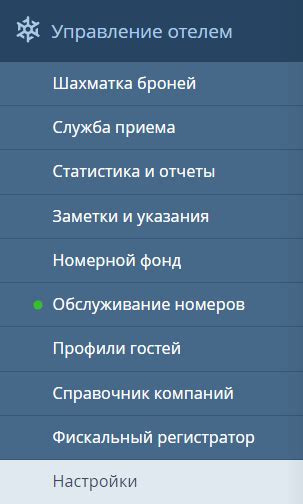 Управление отелем

Шахматка броней

Служба приема

Статистика и отчеты

Заметки и указания

Номерной фонд

Обслуживание номеров

Профили гостей

Справочник компаний

Фискальный регистратор

Настройки